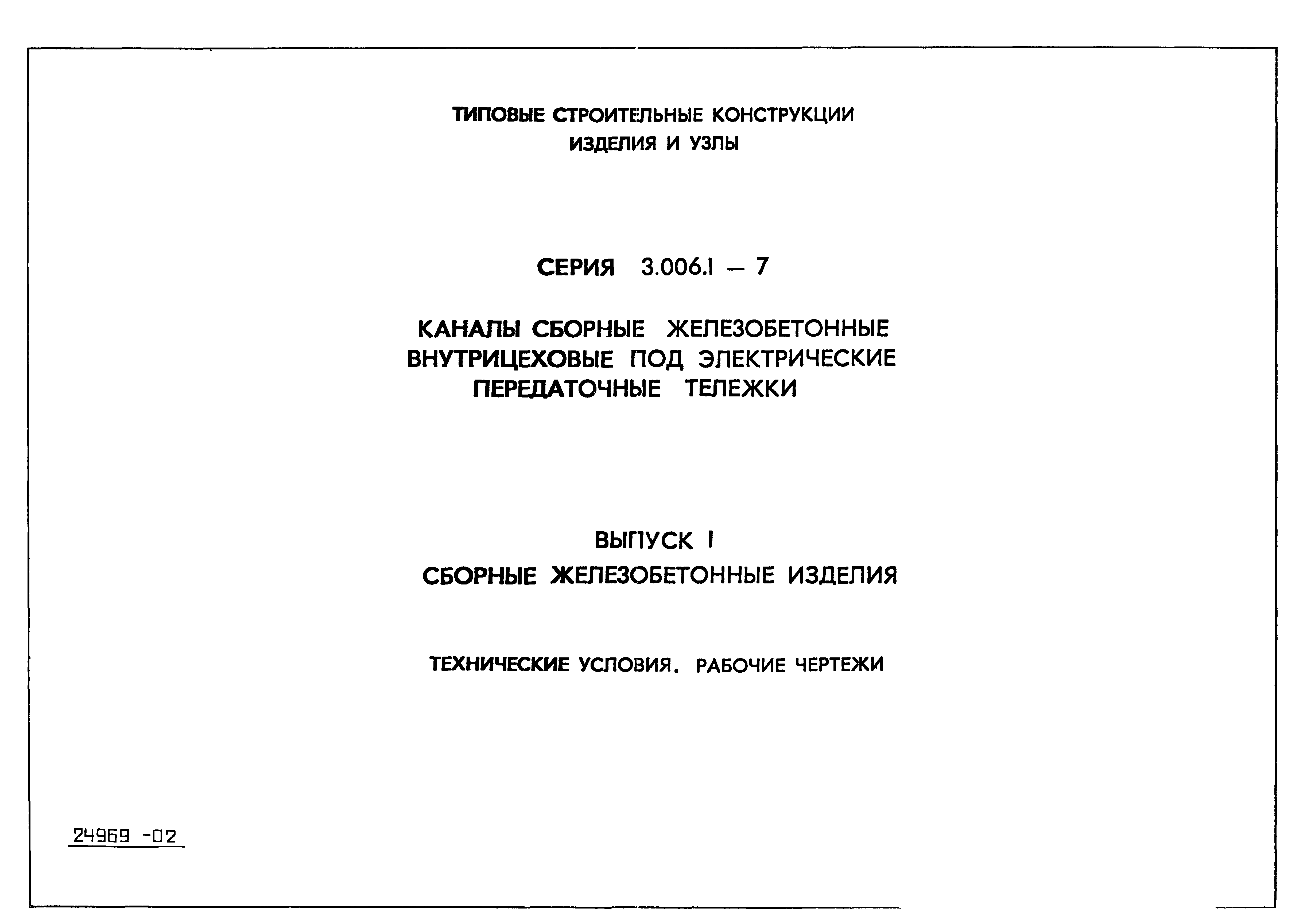 ТИПОВЫЕ СТРОИТЕЛЬНЫЕ КОНСТРУКЦИИ
ИЗДЕЛИЯ И УЗЛЫ

СЕРИЯ 3.006.1 — 7

КАНАЛЫ СБОРНЫЕ ЖЕЛЕЗОБЕТОННЫЕ ВНУТРИЦЕХОВЫЕ ПОД ЭЛЕКТРИЧЕСКИЕ ПЕРЕДАТОЧНЫЕ ТЕЛЕЖКИ

ВЫПУСК 1
СБОРНЫЕ ЖЕЛЕЗОБЕТОННЫЕ ИЗДЕЛИЯ

ТЕХНИЧЕСКИЕ УСЛОВИЯ. РАБОЧИЕ ЧЕРТЕЖИ

24969 -02